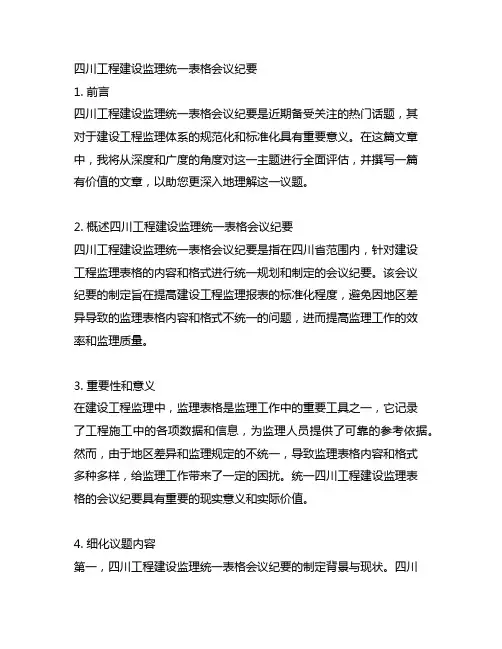 四川工程建设监理统一表格会议纪要

1. 前言

四川工程建设监理统一表格会议纪要是近期备受关注的热门话题，其对于建设工程监理体系的规范化和标准化具有重要意义。在这篇文章中，我将从深度和广度的角度对这一主题进行全面评估，并撰写一篇有价值的文章，以助您更深入地理解这一议题。

2. 概述四川工程建设监理统一表格会议纪要

四川工程建设监理统一表格会议纪要是指在四川省范围内，针对建设工程监理表格的内容和格式进行统一规划和制定的会议纪要。该会议纪要的制定旨在提高建设工程监理报表的标准化程度，避免因地区差异导致的监理表格内容和格式不统一的问题，进而提高监理工作的效率和监理质量。

3. 重要性和意义

在建设工程监理中，监理表格是监理工作中的重要工具之一，它记录了工程施工中的各项数据和信息，为监理人员提供了可靠的参考依据。然而，由于地区差异和监理规定的不统一，导致监理表格内容和格式多种多样，给监理工作带来了一定的困扰。统一四川工程建设监理表格的会议纪要具有重要的现实意义和实际价值。

4. 细化议题内容

第一，四川工程建设监理统一表格会议纪要的制定背景与现状。四川